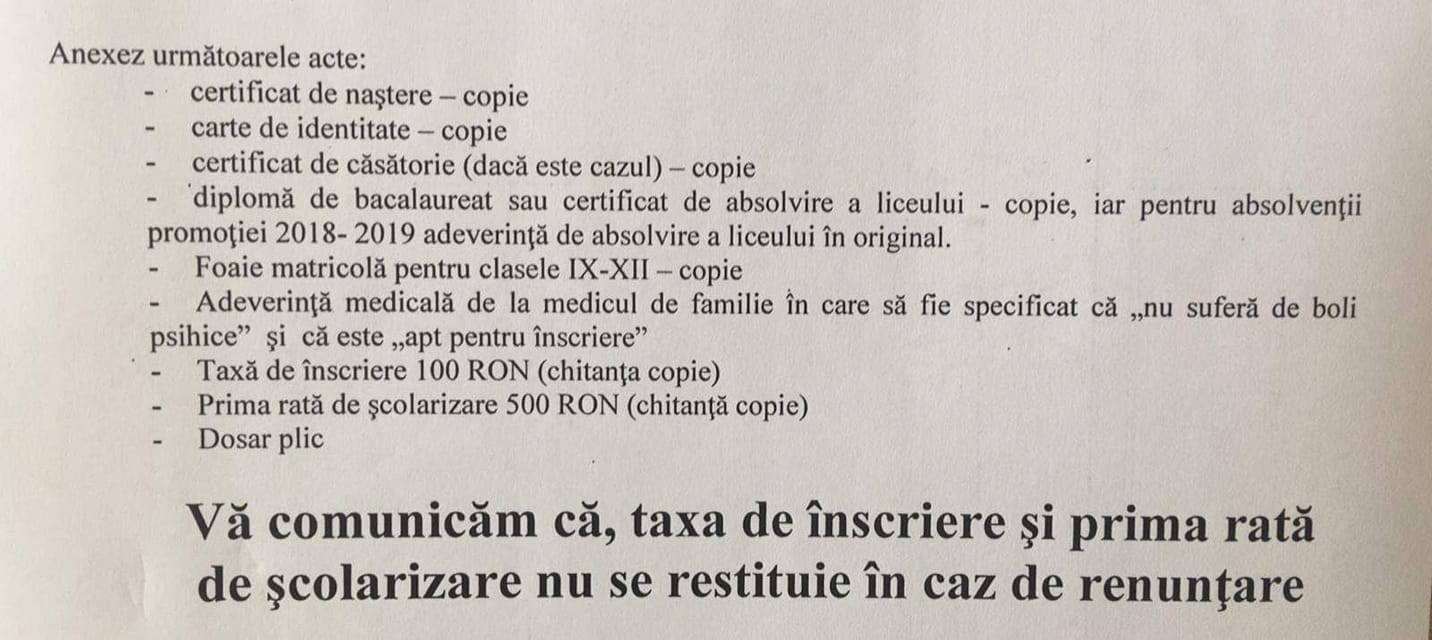 Anexez următoarele acte:

- certificat de naştere – copie
- carte de identitate – copie
- certificat de căsătorie (dacă este cazul) – copie
- diplomă de bacalaureat sau certificat de absolvire a liceului - copie, iar pentru absolvenţii promoţiei 2018- 2019 adeverinţă de absolvire a liceului în original.
- Foaie matricolă pentru clasele IX-XII – copie
- Adeverinţă medicală de la medicul de familie în care să fie specificat că „nu suferă de boli psihice” şi că este „apt pentru înscriere”
- Taxă de înscriere 100 RON (chitanţa copie)
- Prima rată de şcolarizare 500 RON (chitanţă copie)
- Dosar plic

Vă comunicăm că, taxa de înscriere şi prima rată de şcolarizare nu se restituie în caz de renunţare